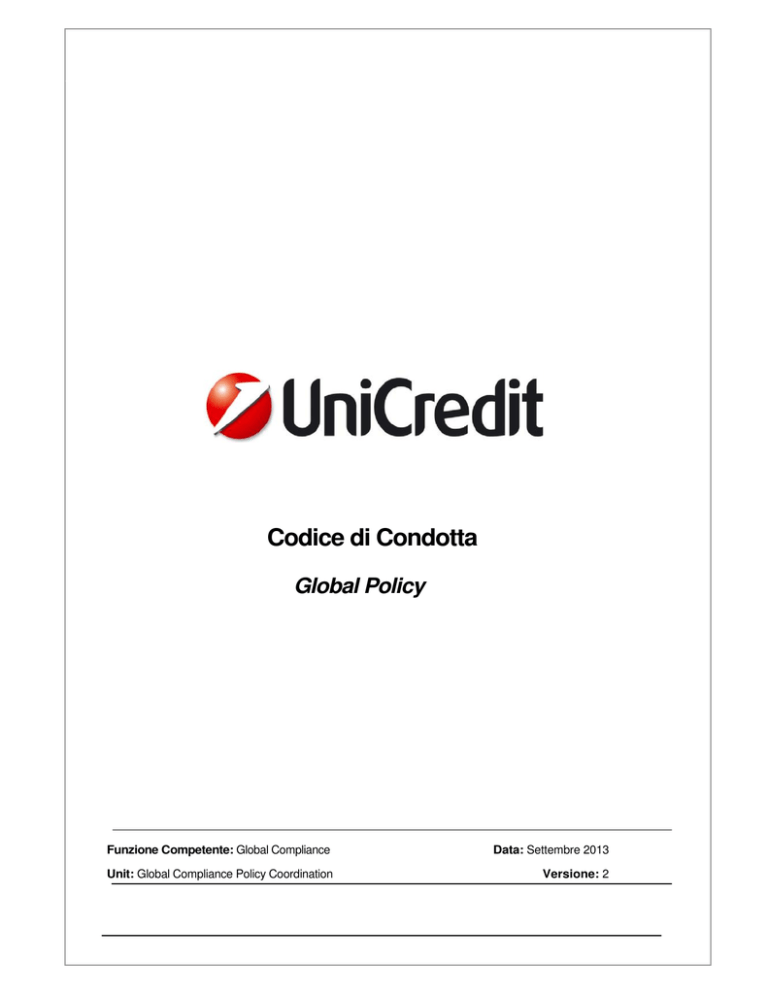 UniCredit

Codice di Condotta

Global Policy

Funzione Competente: Global Compliance

Data: Settembre 2013

Unit: Global Compliance Policy Coordination

Versione: 2